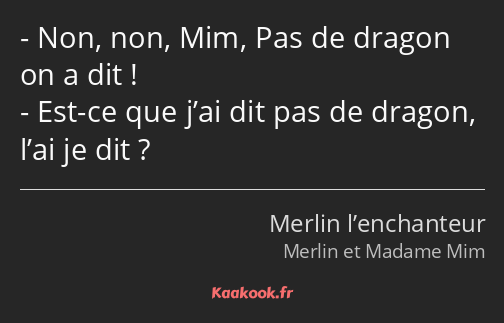 - Non, non, Mim, Pas de dragon on a dit !
- Est-ce que j’ai dit pas de dragon, l’ai je dit ?

Merlin l’enchanteur
Merlin et Madame Mim

Kaakook.fr